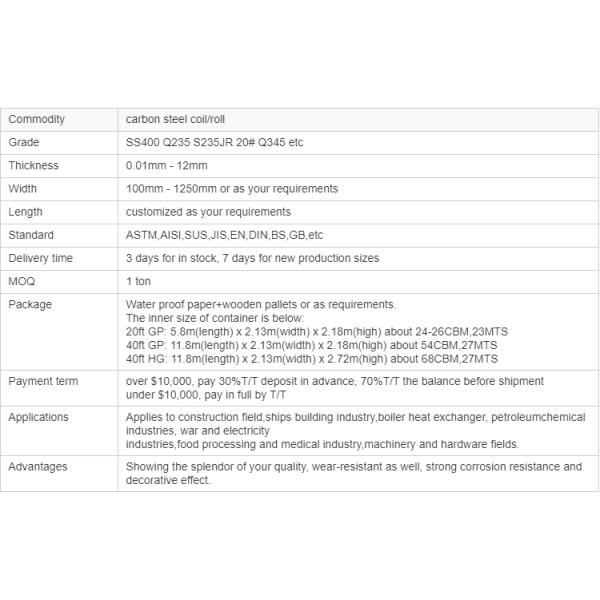 | Commodity | carbon steel coil/roll |
|---|---|
| Grade | SS400 Q235 S235JR 20# Q345 etc |
| Thickness | 0.01mm - 12mm |
| Width | 100mm - 1250mm or as your requirements |
| Length | customized as your requirements |
| Standard | ASTM,AISI,SUS,JIS,EN,DIN,BS,GB,etc |
| Delivery time | 3 days for in stock, 7 days for new production sizes |
| MOQ | 1 ton |
| Package | Water proof paper+wooden pallets or as requirements. The inner size of container is below: 20ft GP: 5.8m(length) x 2.13m(width) x 2.18m(high) about 24-26CBM,23MTS 40ft GP: 11.8m(length) x 2.13m(width) x 2.18m(high) about 54CBM,27MTS 40ft HG: 11.8m(length) x 2.13m(width) x 2.72m(high) about 68CBM,27MTS |
| Payment term | over \$10,000, pay 30%T/T deposit in advance, 70%T/T the balance before shipment under \$10,000, pay in full by T/T |
| Applications | Applies to construction field,ships building industry,boiler heat exchanger, petroleumchemical industries, war and electricity industries,food processing and medical industry,machinery and hardware fields. |
| Advantages | Showing the splendor of your quality, wear-resistant as well, strong corrosion resistance and decorative effect. |